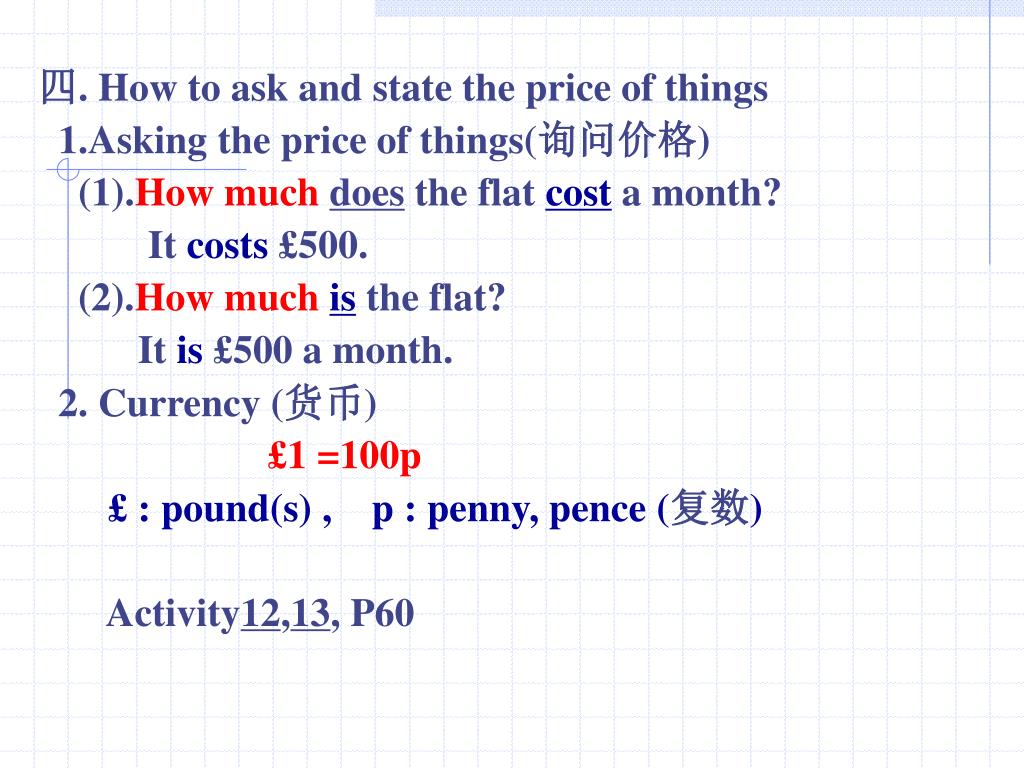 四. How to ask and state the price of things
1.Asking the price of things(询问价格)
(1).How much does the flat cost a month?
It costs £500.
(2).How much is the flat?
It is £500 a month.
2. Currency (货币)
£1 =100p
£ : pound(s) , p : penny, pence (复数)

Activity12,13, P60